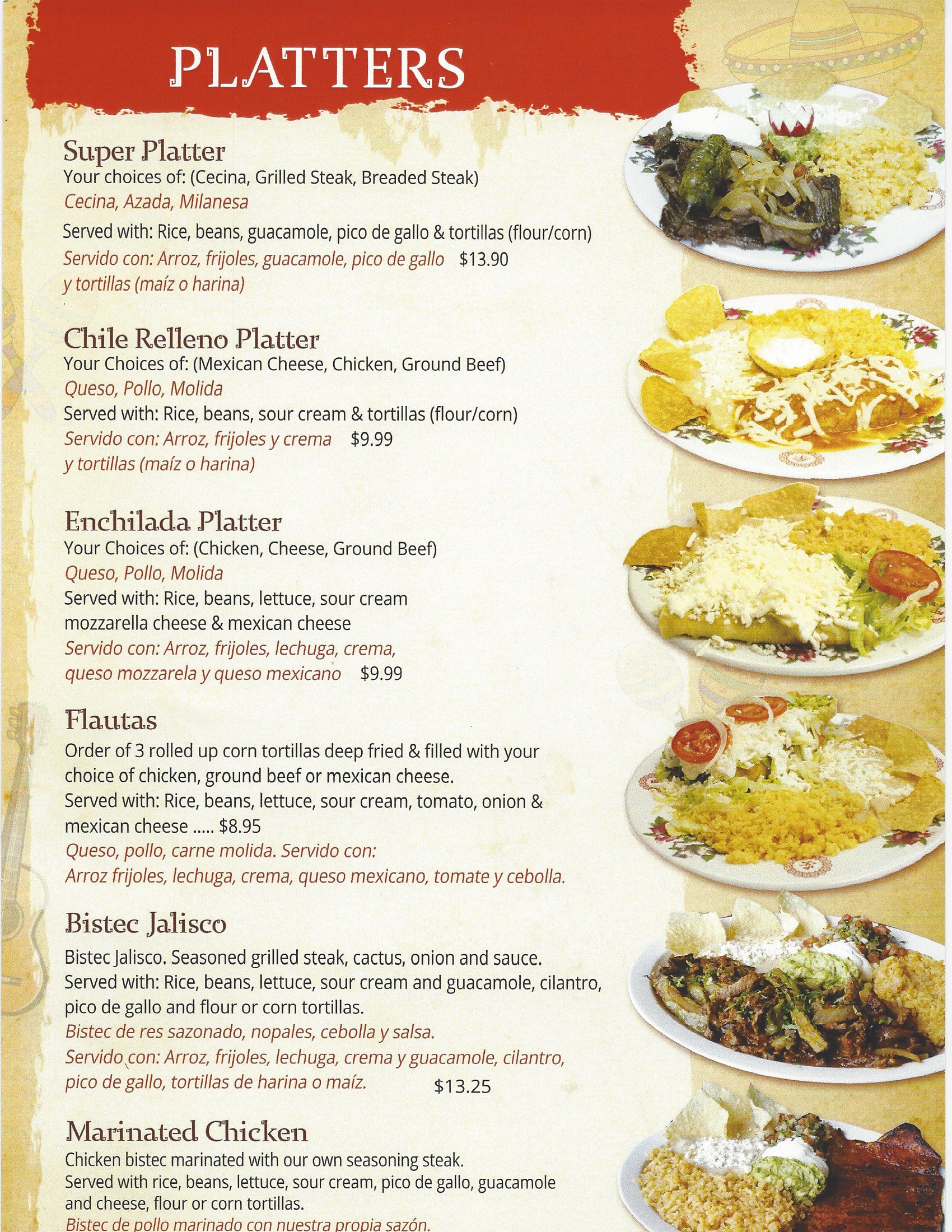 PLATTERS

Super Platter
Your choices of: (Cecina, Grilled Steak, Breaded Steak)
Cecina, Azada, Milanesa
Served with: Rice, beans, guacamole, pico de gallo & tortillas (flour/corn)
Servido con: Arroz, frijoles, guacamole, pico de gallo $13.90
y tortillas (maíz o harina)

Chile Relleno Platter
Your Choices of: (Mexican Cheese, Chicken, Ground Beef)
Queso, Pollo, Molida
Served with: Rice, beans, sour cream & tortillas (flour/corn)
Servido con: Arroz, frijoles y crema $9.99
y tortillas (maíz o harina)

Enchilada Platter
Your Choices of: (Chicken, Cheese, Ground Beef)
Queso, Pollo, Molida
Served with: Rice, beans, lettuce, sour cream mozzarella cheese & mexican cheese
Servido con: Arroz, frijoles, lechuga, crema, queso mozzarela y queso mexicano $9.99

Flautas
Order of 3 rolled up corn tortillas deep fried & filled with your choice of chicken, ground beef or mexican cheese.
Served with: Rice, beans, lettuce, sour cream, tomato, onion & mexican cheese ..... $8.95
Queso, pollo, carne molida. Servido con:
Arroz frijoles, lechuga, crema, queso mexicano, tomate y cebolla.

Bistec Jalisco
Bistec Jalisco. Seasoned grilled steak, cactus, onion and sauce.
Served with: Rice, beans, lettuce, sour cream and guacamole, cilantro, pico de gallo and flour or corn tortillas.
Bistec de res sazonado, nopales, cebolla y salsa.
Servido con: Arroz, frijoles, lechuga, crema y guacamole, cilantro, pico de gallo, tortillas de harina o maíz. $13.25

Marinated Chicken
Chicken bistec marinated with our own seasoning steak.
Served with rice, beans, lettuce, sour cream, pico de gallo, guacamole and cheese, flour or corn tortillas.
Bistec de pollo marinado con nuestra propia sazón.